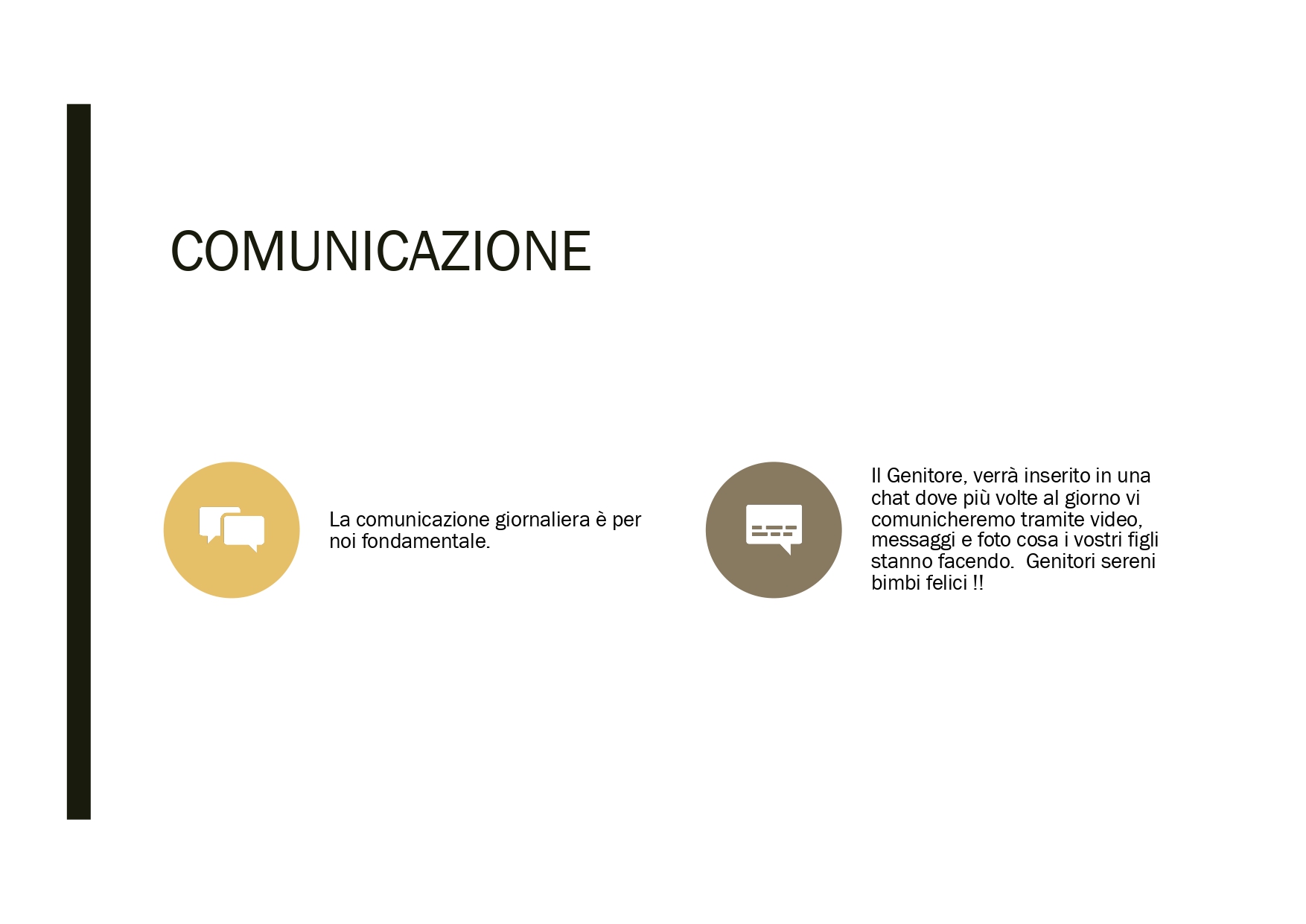 COMUNICAZIONE

La comunicazione giornaliera è per noi fondamentale.

Il Genitore, verrà inserito in una chat dove più volte al giorno vi comunicheremo tramite video, messaggi e foto cosa i vostri figli stanno facendo. Genitori sereni bimbi felici !!